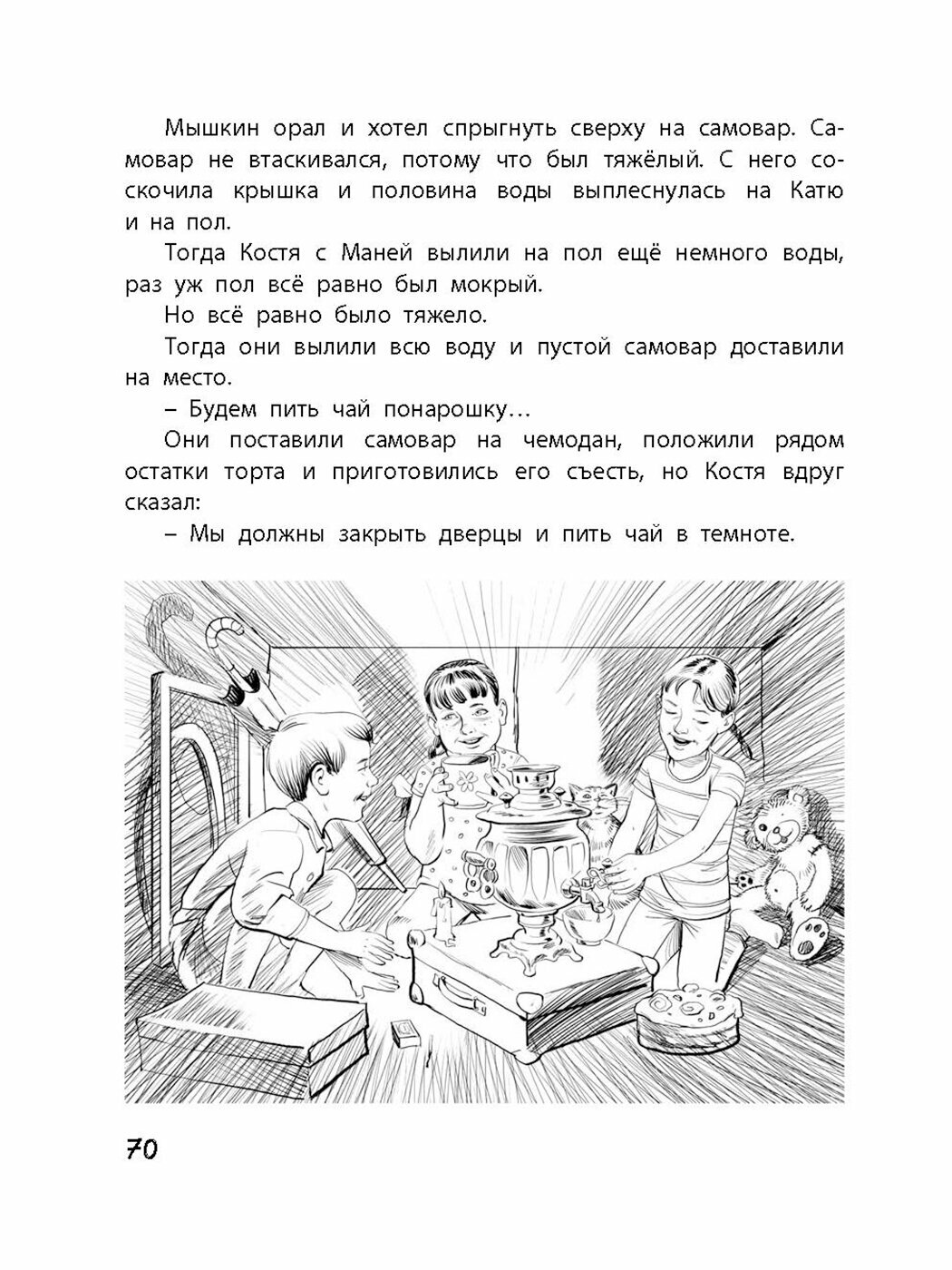 Мышкин орал и хотел спрыгнуть сверху на самовар. Самовар не втаскивался, потому что был тяжёлый. С него соскочила крышка и половина воды выплеснулась на Катю и на пол.

Тогда Костя с Маней вылили на пол ещё немного воды, раз уж пол всё равно был мокрый.

Но всё равно было тяжело.

Тогда они вылили всю воду и пустой самовар доставили на место.

– Будем пить чай понарошку...

Они поставили самовар на чемодан, положили рядом остатки торта и приготовились его съесть, но Костя вдруг сказал:

– Мы должны закрыть дверцы и пить чай в темноте.

70